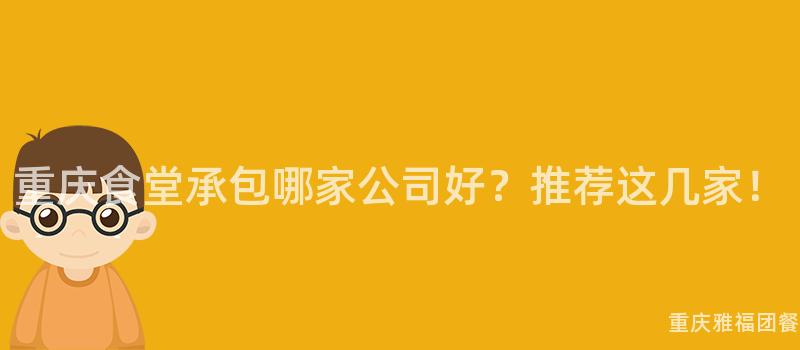 重庆食堂承包哪家公司好？推荐这几家！

重庆雅福团餐